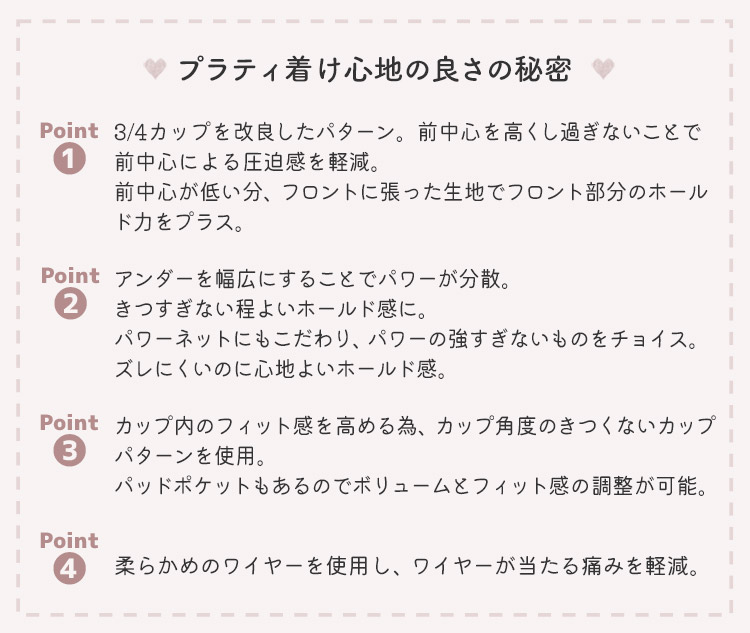 プラティ着け心地の良さの秘密

Point
1
3/4カップを改良したパターン。前中心を高くし過ぎないことで前中心による圧迫感を軽減。
前中心が低い分、フロントに張った生地でフロント部分のホールド力をプラス。

Point
2
アンダーを幅広にすることでパワーが分散。
きつすぎない程よいホールド感に。
パワーネットにもこだわり、パワーの強すぎないものをチョイス。
ズレにくいのに心地よいホールド感。

Point
3
カップ内のフィット感を高める為、カップ角度のきつくないカップパターンを使用。
パッドポケットもあるのでボリュームとフィット感の調整が可能。

Point
4
柔らかめのワイヤーを使用し、ワイヤーが当たる痛みを軽減。